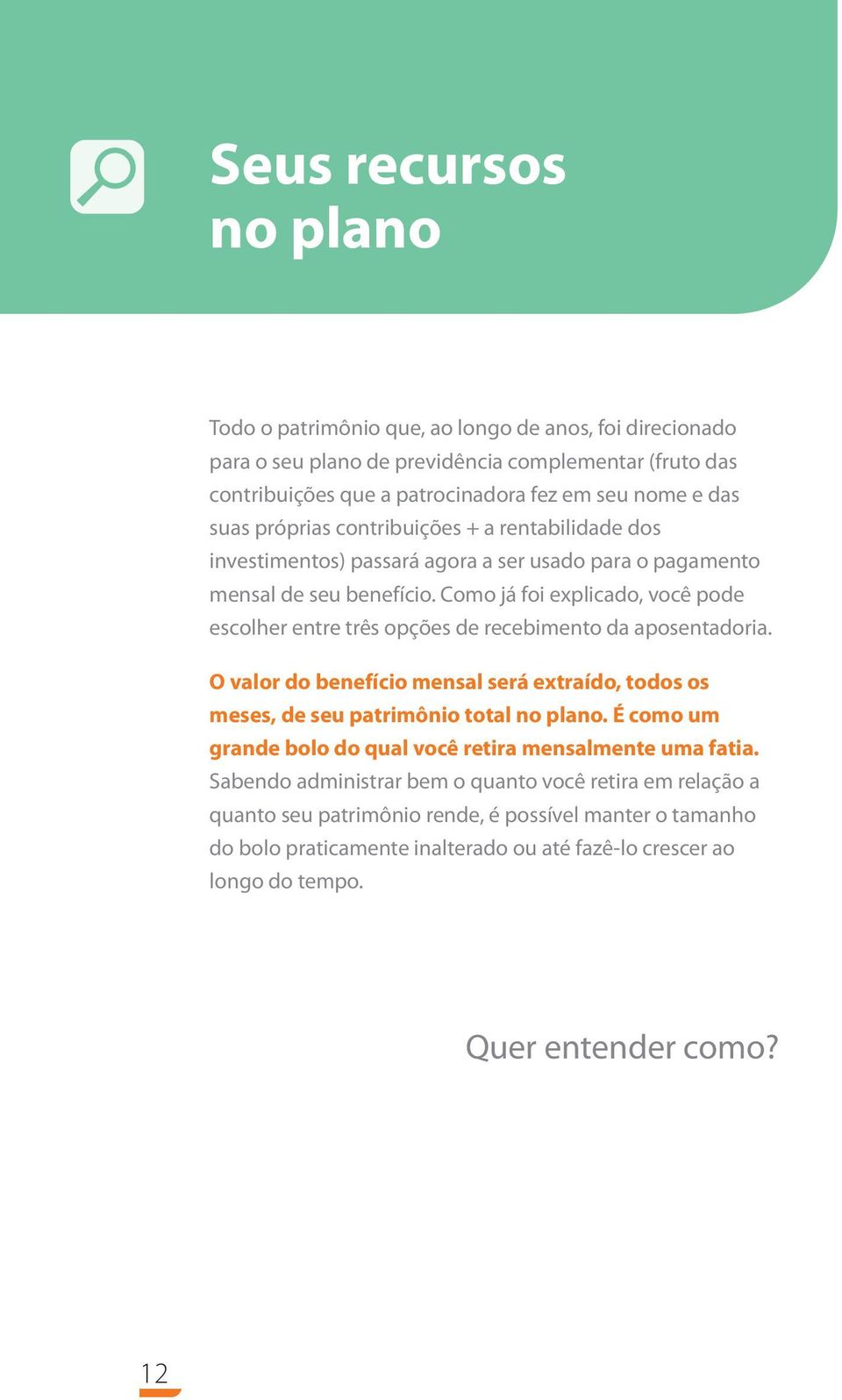 Seus recursos no plano

Todo o patrimônio que, ao longo de anos, foi direcionado para o seu plano de previdência complementar (fruto das contribuições que a patrocinadora fez em seu nome e das suas próprias contribuições + a rentabilidade dos investimentos) passará agora a ser usado para o pagamento mensal de seu benefício. Como já foi explicado, você pode escolher entre três opções de recebimento da aposentadoria.

O valor do benefício mensal será extraído, todos os meses, de seu patrimônio total no plano. É como um grande bolo do qual você retira mensalmente uma fatia. Sabendo administrar bem o quanto você retira em relação a quanto seu patrimônio rende, é possível manter o tamanho do bolo praticamente inalterado ou até fazê-lo crescer ao longo do tempo.

Quer entender como?

12